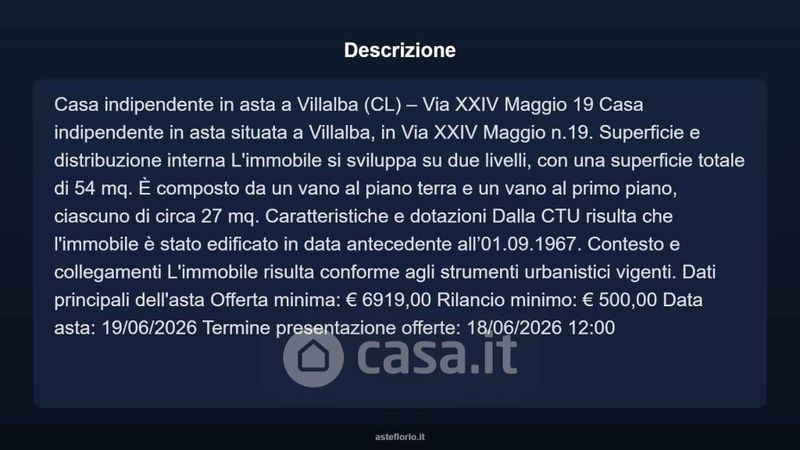 Descrizione

Casa indipendente in asta a Villalba (CL) – Via XXIV Maggio 19 Casa indipendente in asta situata a Villalba, in Via XXIV Maggio n.19. Superficie e distribuzione interna L'immobile si sviluppa su due livelli, con una superficie totale di 54 mq. È composto da un vano al piano terra e un vano al primo piano, ciascuno di circa 27 mq. Caratteristiche e dotazioni Dalla CTU risulta che l'immobile è stato edificato in data antecedente all'01.09.1967. Contesto e collegamenti L'immobile risulta conforme agli strumenti urbanistici vigenti. Dati principali dell'asta Offerta minima: € 6919,00 Rilancio minimo: € 500,00 Data asta: 19/06/2026 Termine presentazione offerte: 18/06/2026 12:00

asteflorio.it

casa.it